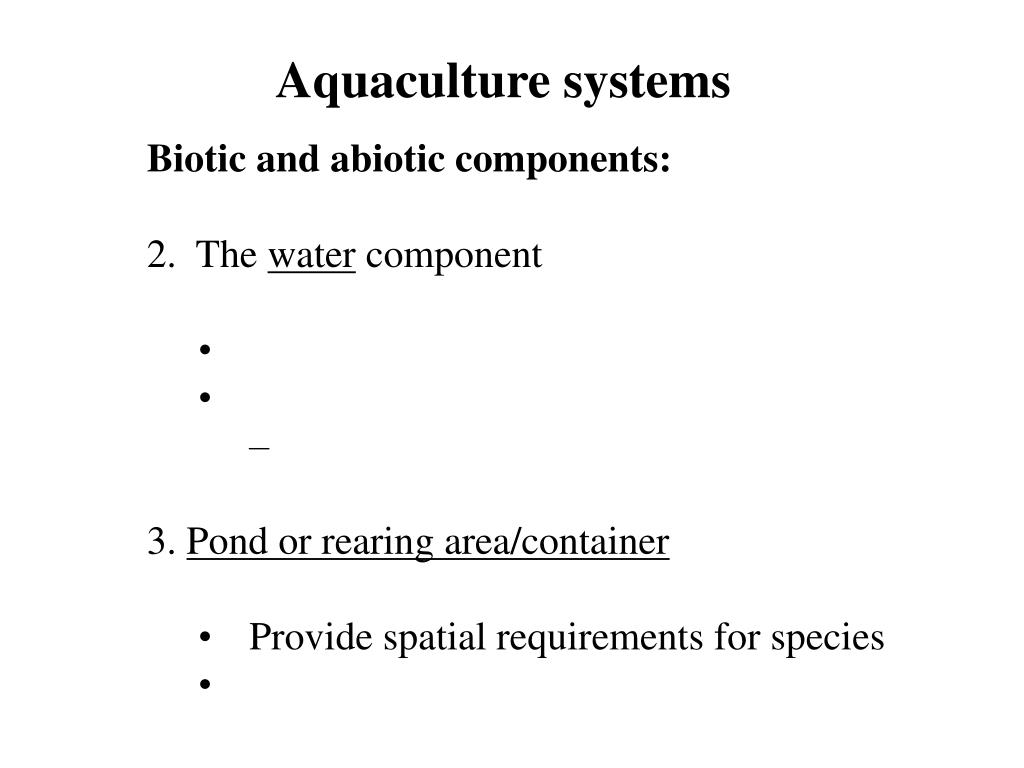 Aquaculture systems

Biotic and abiotic components:

2. The water component

•
•
–

3. Pond or rearing area/container

• Provide spatial requirements for species
•